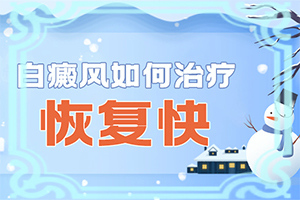 白癜风如何治疗

恢复快